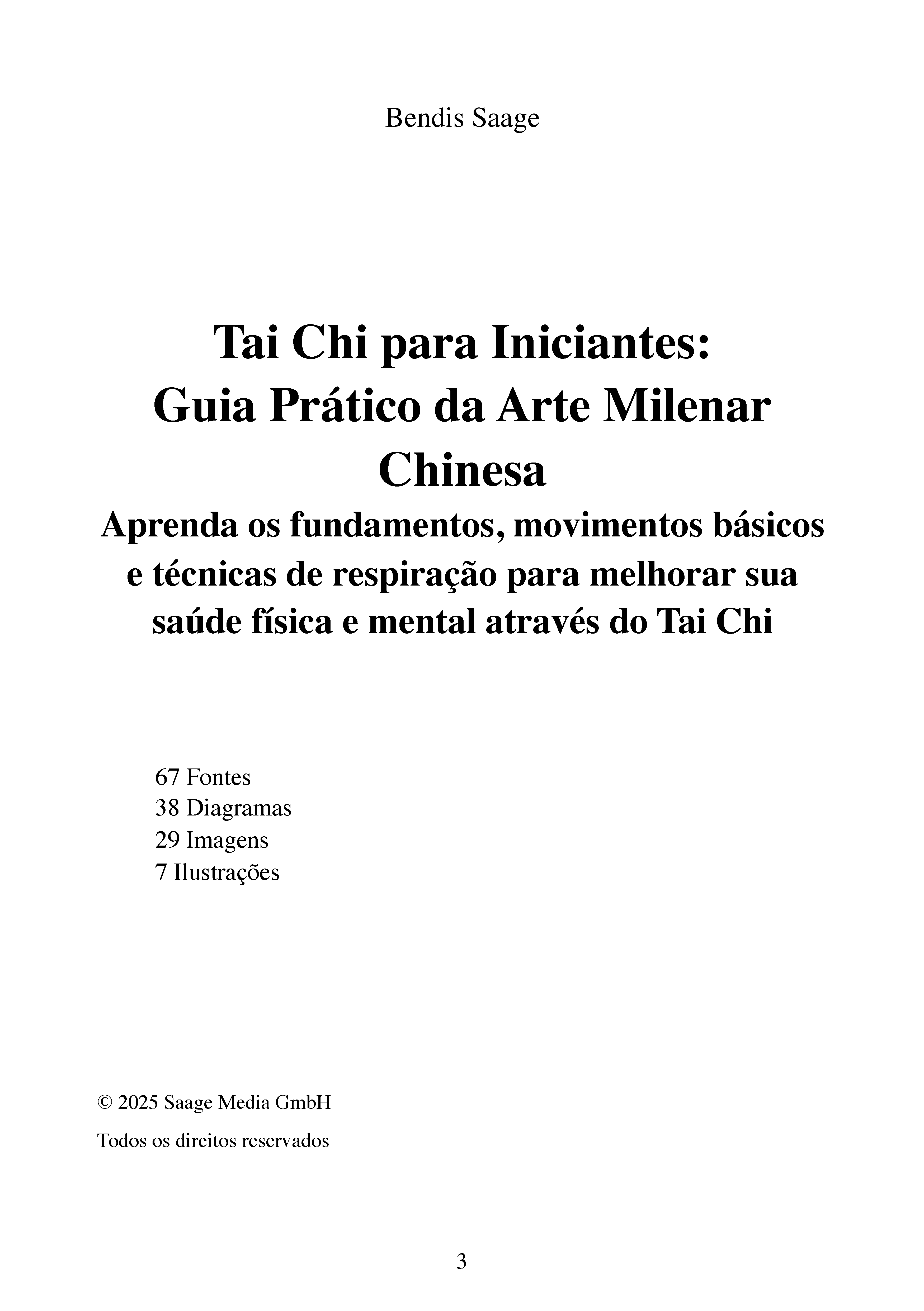 Bendis Saage

Tai Chi para Iniciantes: Guia Prático da Arte Milenar Chinesa

Aprenda os fundamentos, movimentos básicos e técnicas de respiração para melhorar sua saúde física e mental através do Tai Chi

67 Fontes
38 Diagramas
29 Imagens
7 Ilustrações

© 2025 Saage Media GmbH

Todos os direitos reservados

3